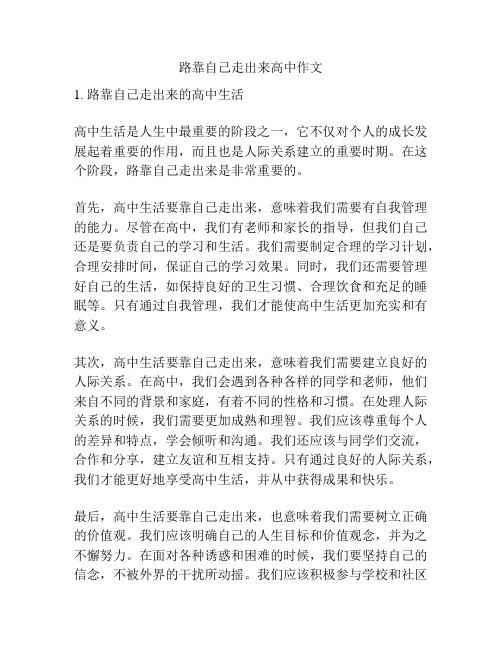 路靠自己走出来高中作文

1. 路靠自己走出来的高中生活

高中生活是人生中最重要的阶段之一，它不仅对个人的成长发展起着重要的作用，而且也是人际关系建立的重要时期。在这个阶段，路靠自己走出来是非常重要的。

首先，高中生活要靠自己走出来，意味着我们需要有自我管理的能力。尽管在高中，我们有老师和家长的指导，但我们自己还是要负责自己的学习和生活。我们需要制定合理的学习计划，合理安排时间，保证自己的学习效果。同时，我们还需要管理好自己的生活，如保持良好的卫生习惯、合理饮食和充足的睡眠等。只有通过自我管理，我们才能使高中生活更加充实和有意义。

其次，高中生活要靠自己走出来，意味着我们需要建立良好的人际关系。在高中，我们会遇到各种各样的同学和老师，他们来自不同的背景和家庭，有着不同的性格和习惯。在处理人际关系的时候，我们需要更加成熟和理智。我们应该尊重每个人的差异和特点，学会倾听和沟通。我们还应该与同学们交流，合作和分享，建立友谊和互相支持。只有通过良好的人际关系，我们才能更好地享受高中生活，并从中获得成果和快乐。

最后，高中生活要靠自己走出来，也意味着我们需要树立正确的价值观。我们应该明确自己的人生目标和价值观念，并为之不懈努力。在面对各种诱惑和困难的时候，我们要坚持自己的信念，不被外界的干扰所动摇。我们应该积极参与学校和社区